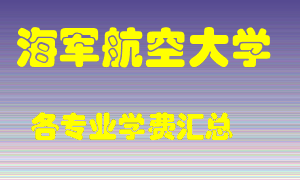 海军航空大学

各专业学费汇总